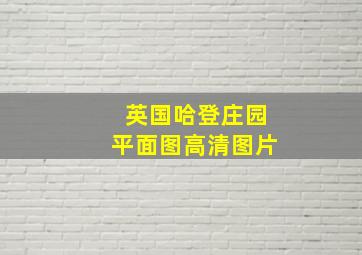 英国哈登庄园
平面图高清图片